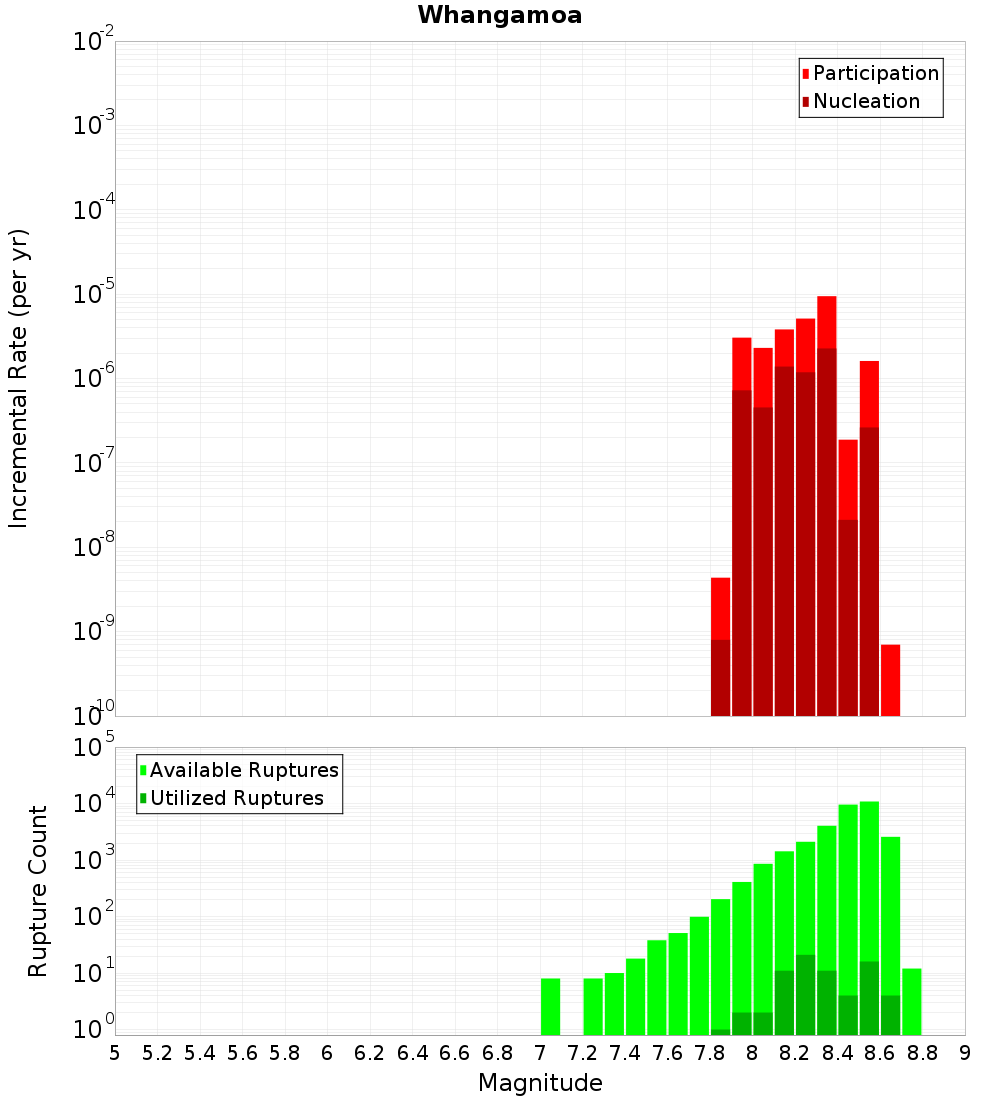 Whangamoa

Participation
Nucleation

Incremental Rate (per yr)

$10^{-2}$
$10^{-3}$
$10^{-4}$
$10^{-5}$
$10^{-6}$
$10^{-7}$
$10^{-8}$
$10^{-9}$
$10^{-10}$

Available Ruptures
Utilized Ruptures

Rupture Count

$10^{5}$
$10^{4}$
$10^{3}$
$10^{2}$
$10^{1}$
$10^{0}$

5 5.2 5.4 5.6 5.8 6 6.2 6.4 6.6 6.8 7 7.2 7.4 7.6 7.8 8 8.2 8.4 8.6 8.8 9

Magnitude